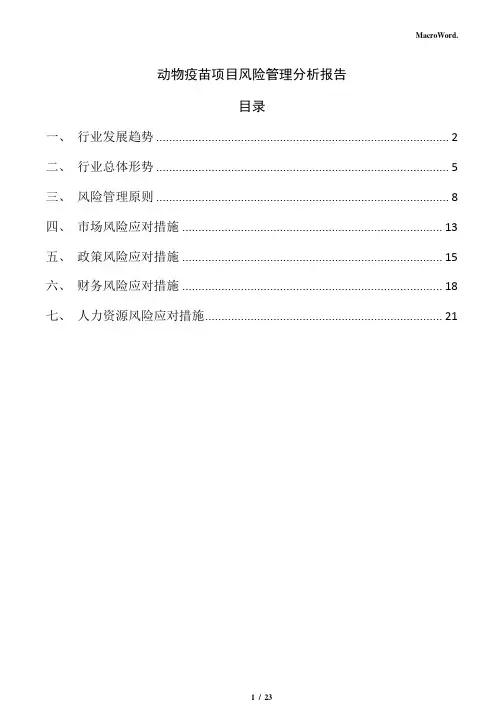 MacroWord.

动物疫苗项目风险管理分析报告

目录

一、 行业发展趋势 ........ 2

二、 行业总体形势 ........ 5

三、 风险管理原则 ........ 8

四、 市场风险应对措施 ........ 13

五、 政策风险应对措施 ........ 15

六、 财务风险应对措施 ........ 18

七、 人力资源风险应对措施 ........ 21

1 / 23